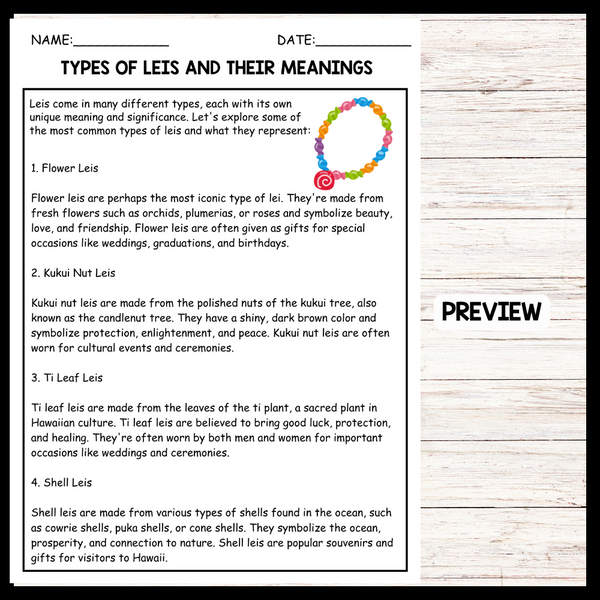 NAME:____________ DATE:____________

TYPES OF LEIS AND THEIR MEANINGS

Leis come in many different types, each with its own unique meaning and significance. Let's explore some of the most common types of leis and what they represent:

1. Flower Leis

Flower leis are perhaps the most iconic type of lei. They're made from fresh flowers such as orchids, plumerias, or roses and symbolize beauty, love, and friendship. Flower leis are often given as gifts for special occasions like weddings, graduations, and birthdays.

2. Kukui Nut Leis

Kukui nut leis are made from the polished nuts of the kukui tree, also known as the candlenut tree. They have a shiny, dark brown color and symbolize protection, enlightenment, and peace. Kukui nut leis are often worn for cultural events and ceremonies.

3. Ti Leaf Leis

Ti leaf leis are made from the leaves of the ti plant, a sacred plant in Hawaiian culture. Ti leaf leis are believed to bring good luck, protection, and healing. They're often worn by both men and women for important occasions like weddings and ceremonies.

4. Shell Leis

Shell leis are made from various types of shells found in the ocean, such as cowrie shells, puka shells, or cone shells. They symbolize the ocean, prosperity, and connection to nature. Shell leis are popular souvenirs and gifts for visitors to Hawaii.

PREVIEW